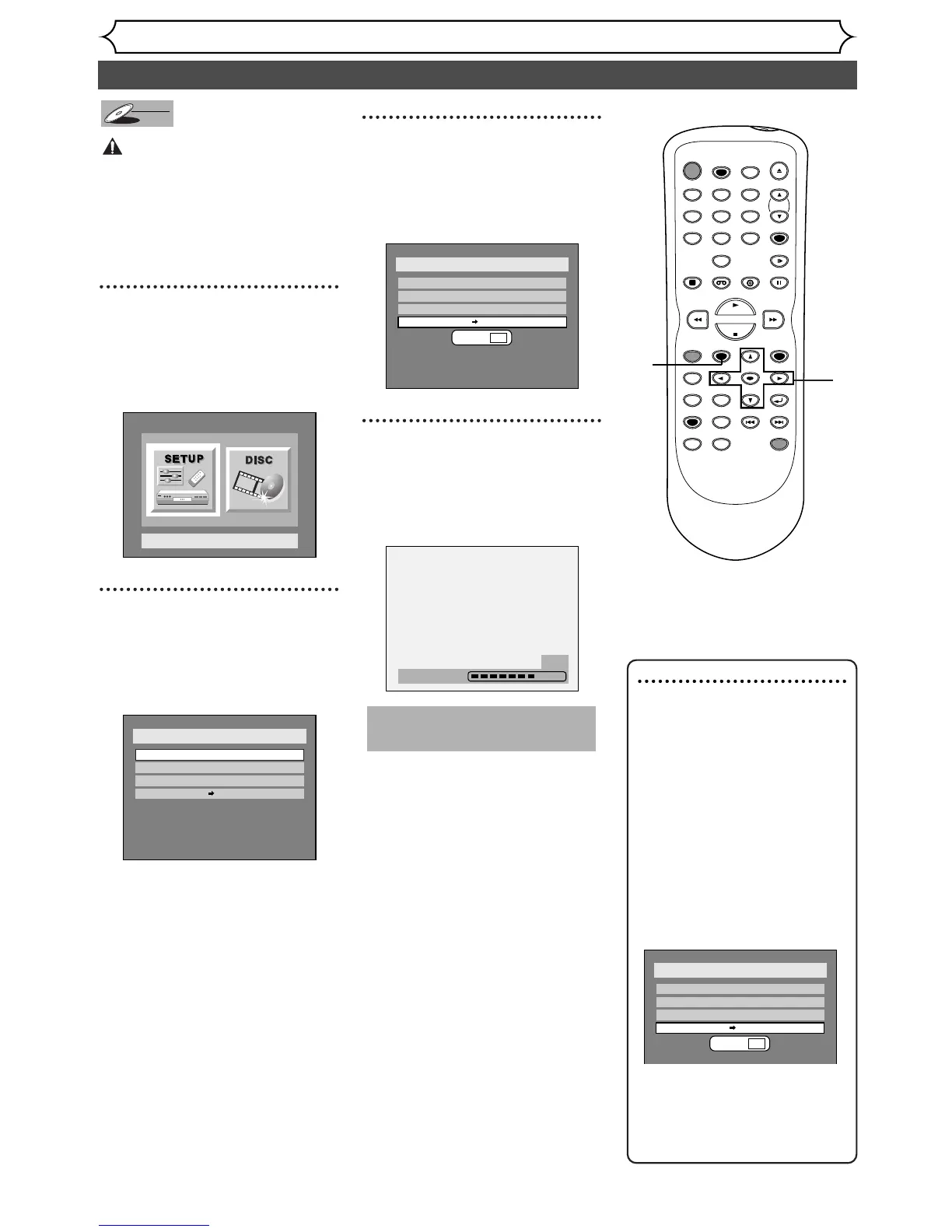 SETUP

DISC